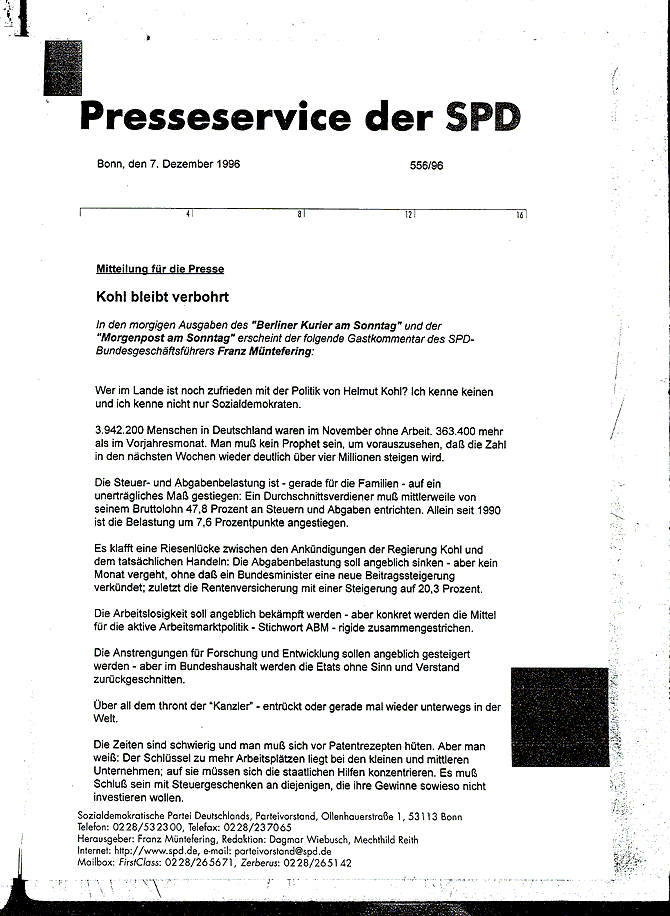 Presseservice der SPD

Bonn, den 7. Dezember 1996

556/96

4 8 12 16

Mitteilung für die Presse

Kohl bleibt verbohrt

In den morgigen Ausgaben des "Berliner Kurier am Sonntag" und der "Morgenpost am Sonntag" erscheint der folgende Gastkommentar des SPD-Bundesgeschäftsführers Franz Müntefering:

Wer im Lande ist noch zufrieden mit der Politik von Helmut Kohl? Ich kenne keinen und ich kenne nicht nur Sozialdemokraten.

3.942.200 Menschen in Deutschland waren im November ohne Arbeit. 363.400 mehr als im Vorjahresmonat. Man muß kein Prophet sein, um vorauszusehen, daß die Zahl in den nächsten Wochen wieder deutlich über vier Millionen steigen wird.

Die Steuer- und Abgabenbelastung ist - gerade für die Familien - auf ein unerträgliches Maß gestiegen: Ein Durchschnittsverdiener muß mittlerweile von seinem Bruttolohn 47,8 Prozent an Steuern und Abgaben entrichten. Allein seit 1990 ist die Belastung um 7,6 Prozentpunkte angestiegen.

Es klafft eine Riesenlücke zwischen den Ankündigungen der Regierung Kohl und dem tatsächlichen Handeln: Die Abgabenbelastung soll angeblich sinken - aber kein Monat vergeht, ohne daß ein Bundesminister eine neue Beitragssteigerung verkündet; zuletzt die Rentenversicherung mit einer Steigerung auf 20,3 Prozent.

Die Arbeitslosigkeit soll angeblich bekämpft werden - aber konkret werden die Mittel für die aktive Arbeitsmarktpolitik - Stichwort ABM - rigide zusammengestrichen.

Die Anstrengungen für Forschung und Entwicklung sollen angeblich gesteigert werden - aber im Bundeshaushalt werden die Etats ohne Sinn und Verstand zurückgeschnitten.

Über all dem thront der "Kanzler" - entrückt oder gerade mal wieder unterwegs in der Welt.

Die Zeiten sind schwierig und man muß sich vor Patentrezepten hüten. Aber man weiß: Der Schlüssel zu mehr Arbeitsplätzen liegt bei den kleinen und mittleren Unternehmen; auf sie müssen sich die staatlichen Hilfen konzentrieren. Es muß Schluß sein mit Steuergeschenken an diejenigen, die ihre Gewinne sowieso nicht investieren wollen.

Sozialdemokratische Partei Deutschlands, Parteivorstand, Ollenhauerstraße 1, 53113 Bonn
Telefon: 0228/532300, Telefax: 0228/237065
Herausgeber: Franz Müntefering, Redaktion: Dagmar Wiebusch, Mechthild Reith
Internet: http://www.spd.de, e-mail: parteivorstand@spd.de
Mailbox: FirstClass: 0228/265671, Zerberus: 0228/265142